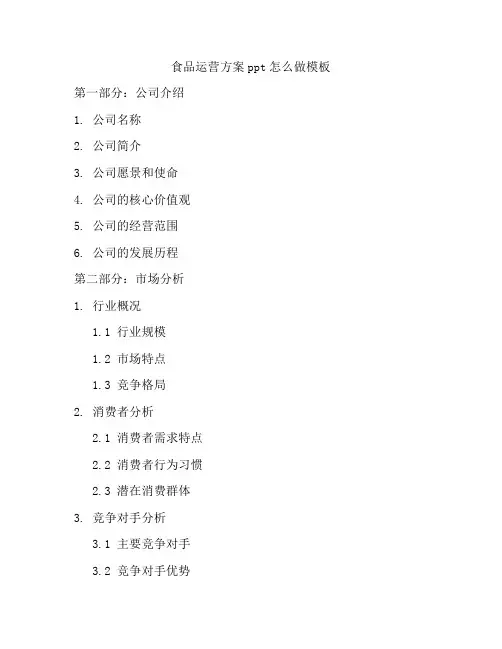 食品运营方案 ppt 怎么做模板

第一部分：公司介绍

1. 公司名称

2. 公司简介

3. 公司愿景和使命

4. 公司的核心价值观

5. 公司的经营范围

6. 公司的发展历程

第二部分：市场分析

1. 行业概况

1.1 行业规模

1.2 市场特点

1.3 竞争格局

2. 消费者分析

2.1 消费者需求特点

2.2 消费者行为习惯

2.3 潜在消费群体

3. 竞争对手分析

3.1 主要竞争对手

3.2 竞争对手优势